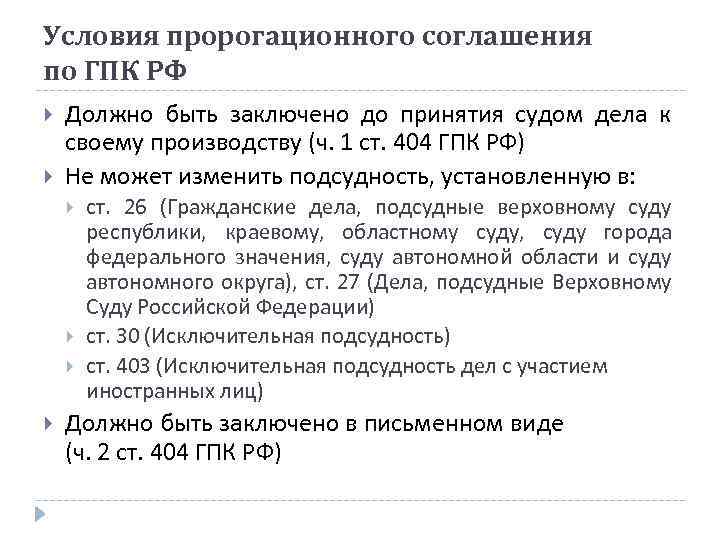 Условия пророгационного соглашения по ГПК РФ

Должно быть заключено до принятия судом дела к своему производству (ч. 1 ст. 404 ГПК РФ)

Не может изменить подсудность, установленную в:

ст. 26 (Гражданские дела, подсудные верховному суду республики, краевому, областному суду, суду города федерального значения, суду автономной области и суду автономного округа), ст. 27 (Дела, подсудные Верховному Суду Российской Федерации)

ст. 30 (Исключительная подсудность)

ст. 403 (Исключительная подсудность дел с участием иностранных лиц)

Должно быть заключено в письменном виде (ч. 2 ст. 404 ГПК РФ)